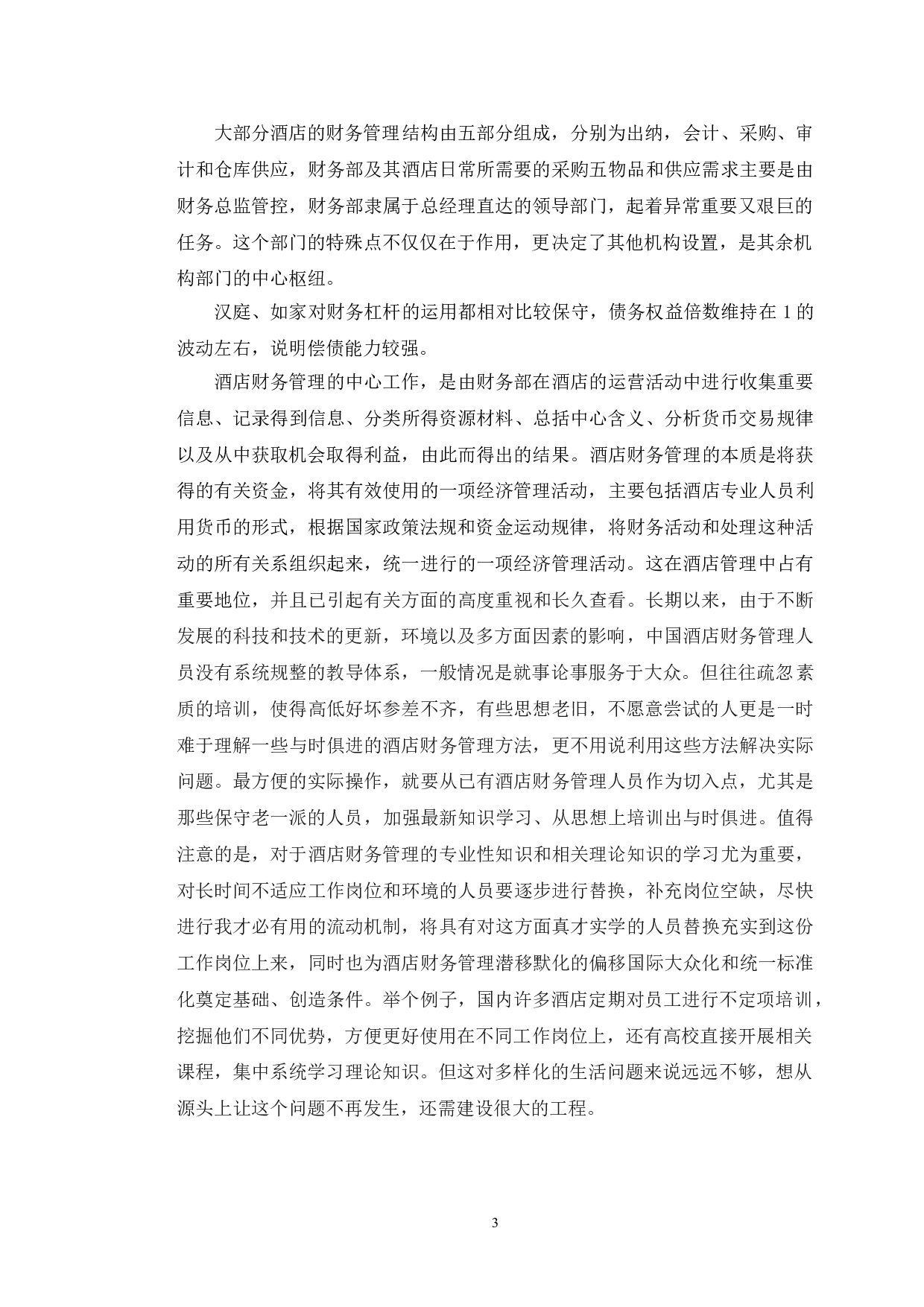 大部分酒店的财务管理结构由五部分组成，分别为出纳，会计、采购、审计和仓库供应，财务部及其酒店日常所需要的采购五物品和供应需求主要是由财务总监管控，财务部隶属于总经理直达的领导部门，起着异常重要又艰巨的任务。这个部门的特殊点不仅仅在于作用，更决定了其他机构设置，是其余机构部门的中心枢纽。

汉庭、如家对财务杠杆的运用都相对比较保守，债务权益倍数维持在 1 的波动左右，说明偿债能力较强。

酒店财务管理的中心工作，是由财务部在酒店的运营活动中进行收集重要信息、记录得到信息、分类所得资源材料、总括中心含义、分析货币交易规律以及从中获取机会取得利益，由此而得出的结果。酒店财务管理的本质是将获得的有关资金，将其有效使用的一项经济管理活动，主要包括酒店专业人员利用货币的形式，根据国家政策法规和资金运动规律，将财务活动和处理这种活动的所有关系组织起来，统一进行的一项经济管理活动。这在酒店管理中占有重要地位，并且已引起有关方面的高度重视和长久查看。长期以来，由于不断发展的科技和技术的更新，环境以及多方面因素的影响，中国酒店财务管理人员没有系统规整的教导体系，一般情况是就事论事服务于大众。但往往疏忽素质的培训，使得高低好坏参差不齐，有些思想老旧，不愿意尝试的人更是一时难于理解一些与时俱进的酒店财务管理方法，更不用说利用这些方法解决实际问题。最方便的实际操作，就要从已有酒店财务管理人员作为切入点，尤其是那些保守老一派的人员，加强最新知识学习、从思想上培训出与时俱进。值得注意的是，对于酒店财务管理的专业性知识和相关理论知识的学习尤为重要，对长时间不适应工作岗位和环境的人员要逐步进行替换，补充岗位空缺，尽快进行我才必有用的流动机制，将具有对这方面真才实学的人员替换充实到这份工作岗位上来，同时也为酒店财务管理潜移默化的偏移国际大众化和统一标准化奠定基础、创造条件。举个例子，国内许多酒店定期对员工进行不定项培训，挖掘他们不同优势，方便更好使用在不同工作岗位上，还有高校直接开展相关课程，集中系统学习理论知识。但这对多样化的生活问题来说远远不够，想从源头上让这个问题不再发生，还需建设很大的工程。

3